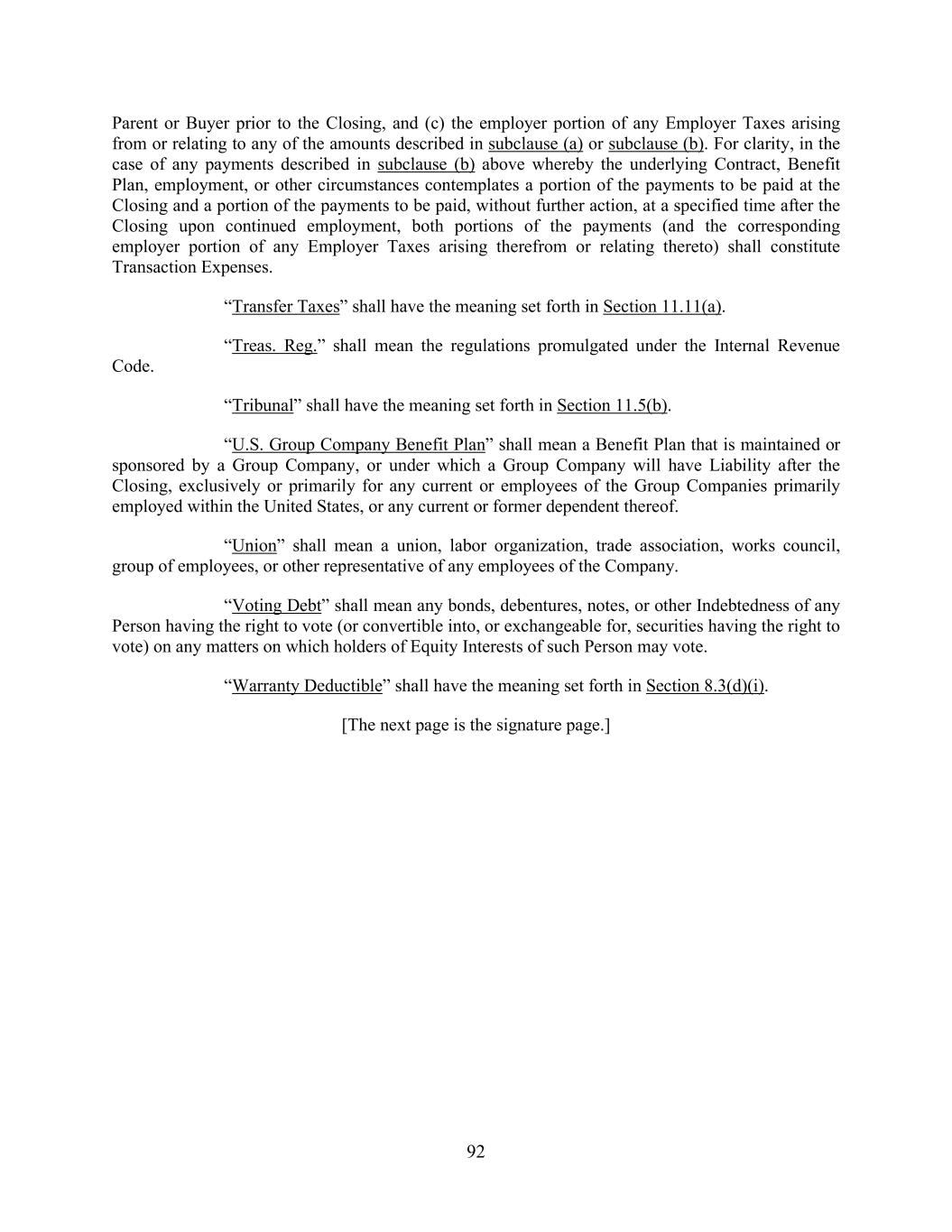 Parent or Buyer prior to the Closing, and (c) the employer portion of any Employer Taxes arising from or relating to any of the amounts described in subclause (a) or subclause (b). For clarity, in the case of any payments described in subclause (b) above whereby the underlying Contract, Benefit Plan, employment, or other circumstances contemplates a portion of the payments to be paid at the Closing and a portion of the payments to be paid, without further action, at a specified time after the Closing upon continued employment, both portions of the payments (and the corresponding employer portion of any Employer Taxes arising therefrom or relating thereto) shall constitute Transaction Expenses.

“Transfer Taxes” shall have the meaning set forth in Section 11.11(a).

“Treas. Reg.” shall mean the regulations promulgated under the Internal Revenue Code.

“Tribunal” shall have the meaning set forth in Section 11.5(b).

“U.S. Group Company Benefit Plan” shall mean a Benefit Plan that is maintained or sponsored by a Group Company, or under which a Group Company will have Liability after the Closing, exclusively or primarily for any current or employees of the Group Companies primarily employed within the United States, or any current or former dependent thereof.

“Union” shall mean a union, labor organization, trade association, works council, group of employees, or other representative of any employees of the Company.

“Voting Debt” shall mean any bonds, debentures, notes, or other Indebtedness of any Person having the right to vote (or convertible into, or exchangeable for, securities having the right to vote) on any matters on which holders of Equity Interests of such Person may vote.

“Warranty Deductible” shall have the meaning set forth in Section 8.3(d)(i).

[The next page is the signature page.]

92